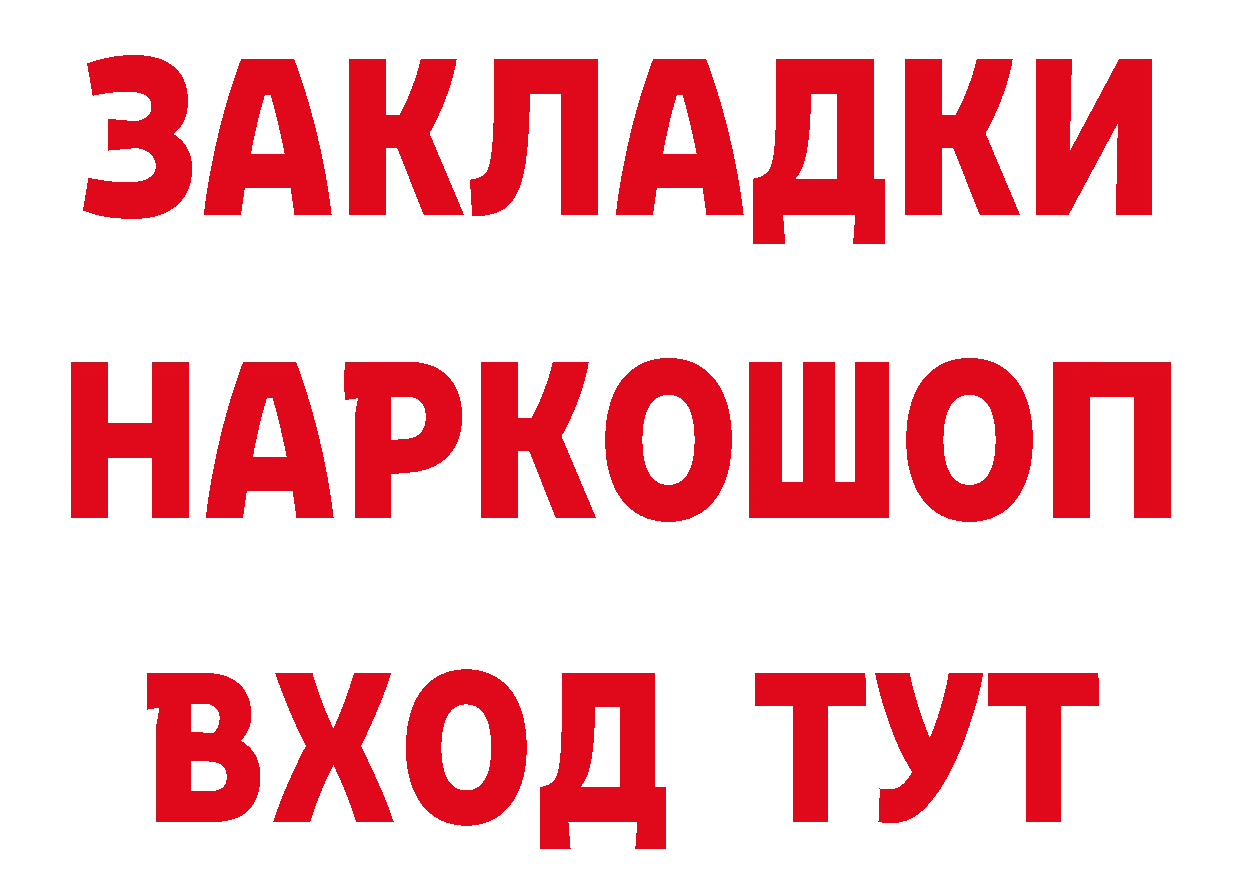 ЗАКЛАДКИ
НАРКОШОП
ВХОД ТУТ